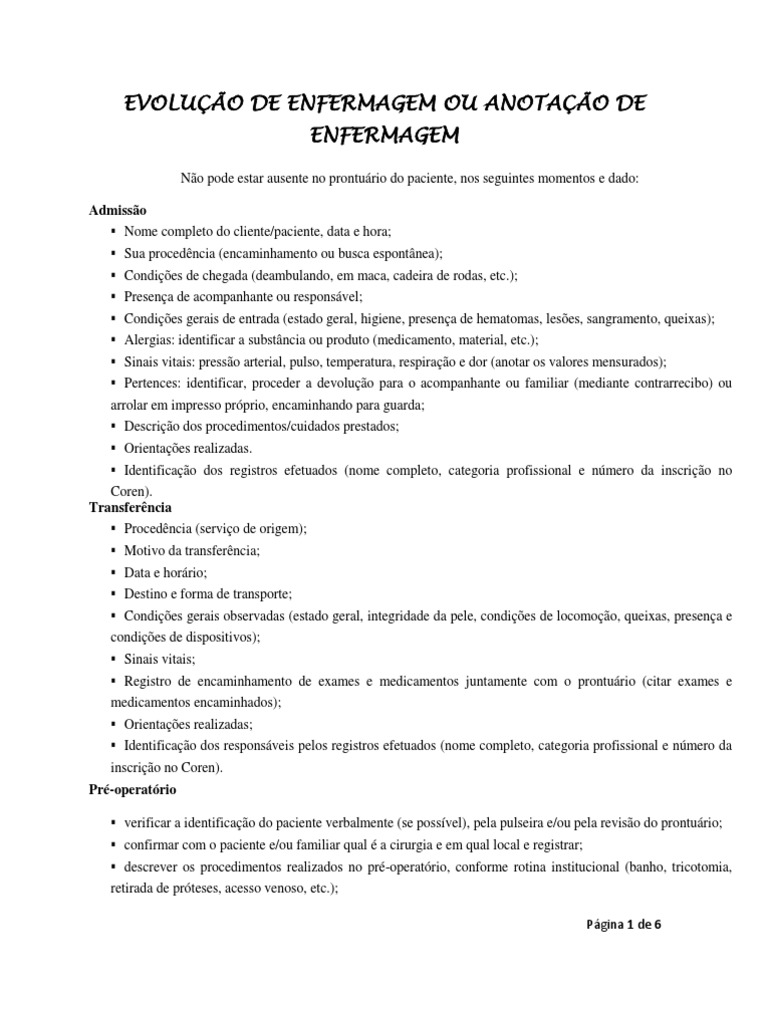 EVOLUÇÃO DE ENFERMAGEM OU ANOTAÇÃO DE ENFERMAGEM

Não pode estar ausente no prontuário do paciente, nos seguintes momentos e dado:

Admissão
▪ Nome completo do cliente/paciente, data e hora;
▪ Sua procedência (encaminhamento ou busca espontânea);
▪ Condições de chegada (deambulando, em maca, cadeira de rodas, etc.);
▪ Presença de acompanhante ou responsável;
▪ Condições gerais de entrada (estado geral, higiene, presença de hematomas, lesões, sangramento, queixas);
▪ Alergias: identificar a substância ou produto (medicamento, material, etc.);
▪ Sinais vitais: pressão arterial, pulso, temperatura, respiração e dor (anotar os valores mensurados);
▪ Pertences: identificar, proceder a devolução para o acompanhante ou familiar (mediante contrarrecibo) ou arrolar em impresso próprio, encaminhando para guarda;
▪ Descrição dos procedimentos/cuidados prestados;
▪ Orientações realizadas.
▪ Identificação dos registros efetuados (nome completo, categoria profissional e número da inscrição no Coren).

Transferência
▪ Procedência (serviço de origem);
▪ Motivo da transferência;
▪ Data e horário;
▪ Destino e forma de transporte;
▪ Condições gerais observadas (estado geral, integridade da pele, condições de locomoção, queixas, presença e condições de dispositivos);
▪ Sinais vitais;
▪ Registro de encaminhamento de exames e medicamentos juntamente com o prontuário (citar exames e medicamentos encaminhados);
▪ Orientações realizadas;
▪ Identificação dos responsáveis pelos registros efetuados (nome completo, categoria profissional e número da inscrição no Coren).

Pré-operatório
▪ verificar a identificação do paciente verbalmente (se possível), pela pulseira e/ou pela revisão do prontuário;
▪ confirmar com o paciente e/ou familiar qual é a cirurgia e em qual local e registrar;
▪ descrever os procedimentos realizados no pré-operatório, conforme rotina institucional (banho, tricotomia, retirada de próteses, acesso venoso, etc.);

Página 1 de 6